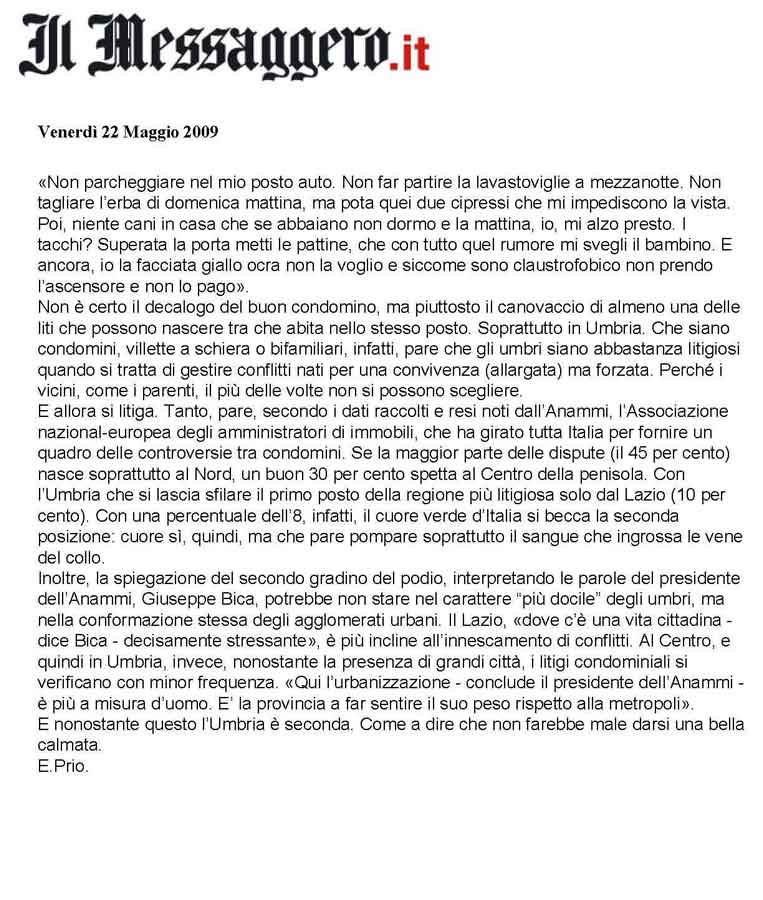 Il Messaggero.it

Venerdì 22 Maggio 2009

«Non parcheggiare nel mio posto auto. Non far partire la lavastoviglie a mezzanotte. Non tagliare l'erba di domenica mattina, ma pota quei due cipressi che mi impediscono la vista. Poi, niente cani in casa che se abbaiano non dormo e la mattina, io, mi alzo presto. I tacchi? Superata la porta metti le pattine, che con tutto quel rumore mi svegli il bambino. E ancora, io la facciata giallo ocra non la voglio e siccome sono claustrofobico non prendo l'ascensore e non lo pago».
Non è certo il decalogo del buon condomino, ma piuttosto il canovaccio di almeno una delle liti che possono nascere tra che abita nello stesso posto. Soprattutto in Umbria. Che siano condomini, villette a schiera o bifamiliari, infatti, pare che gli umbri siano abbastanza litigiosi quando si tratta di gestire conflitti nati per una convivenza (allargata) ma forzata. Perché i vicini, come i parenti, il più delle volte non si possono scegliere.
E allora si litiga. Tanto, pare, secondo i dati raccolti e resi noti dall'Anammi, l'Associazione nazional-europea degli amministratori di immobili, che ha girato tutta Italia per fornire un quadro delle controversie tra condomini. Se la maggior parte delle dispute (il 45 per cento) nasce soprattutto al Nord, un buon 30 per cento spetta al Centro della penisola. Con l'Umbria che si lascia sfilare il primo posto della regione più litigiosa solo dal Lazio (10 per cento). Con una percentuale dell'8, infatti, il cuore verde d'Italia si becca la seconda posizione: cuore sì, quindi, ma che pare pompare soprattutto il sangue che ingrossa le vene del collo.
Inoltre, la spiegazione del secondo gradino del podio, interpretando le parole del presidente dell'Anammi, Giuseppe Bica, potrebbe non stare nel carattere "più docile" degli umbri, ma nella conformazione stessa degli agglomerati urbani. Il Lazio, «dove c'è una vita cittadina - dice Bica - decisamente stressante», è più incline all'innescamento di conflitti. Al Centro, e quindi in Umbria, invece, nonostante la presenza di grandi città, i litigi condominiali si verificano con minor frequenza. «Qui l'urbanizzazione - conclude il presidente dell'Anammi - è più a misura d'uomo. E' la provincia a far sentire il suo peso rispetto alla metropoli».
E nonostante questo l'Umbria è seconda. Come a dire che non farebbe male darsi una bella calmata.
E.Prio.